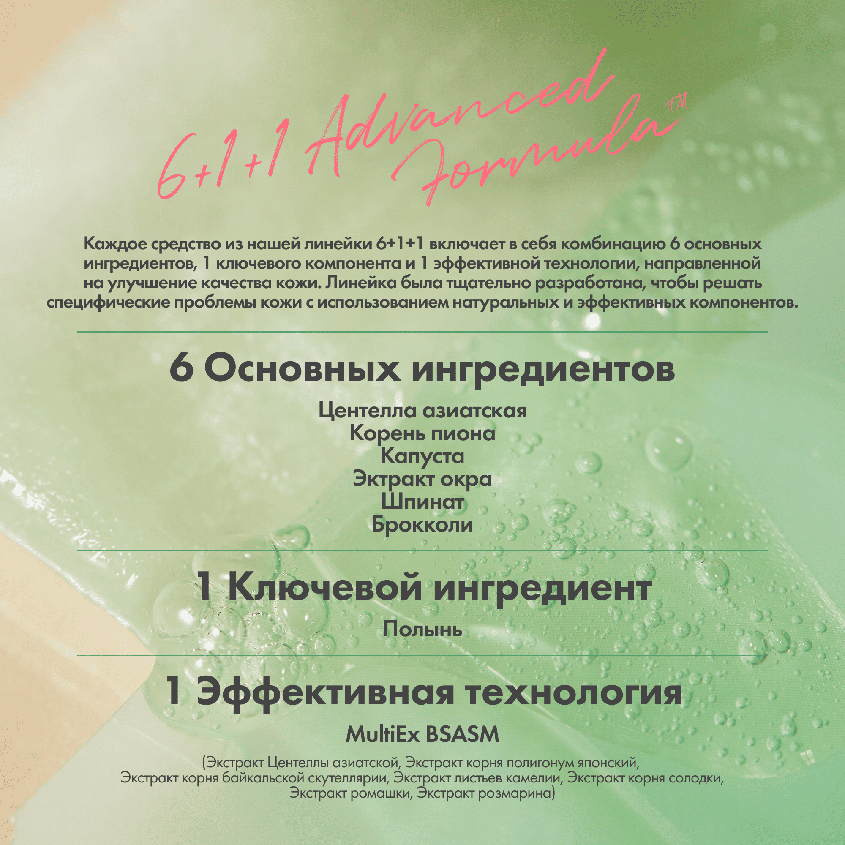 6+1+1 Advanced Formula™

Каждое средство из нашей линейки 6+1+1 включает в себя комбинацию 6 основных ингредиентов, 1 ключевого компонента и 1 эффективной технологии, направленной на улучшение качества кожи. Линейка была тщательно разработана, чтобы решать специфические проблемы кожи с использованием натуральных и эффективных компонентов.

6 Основных ингредиентов

Центелла азиатская
Корень пиона
Капуста
Эктракт окра
Шпинат
Брокколи

1 Ключевой ингредиент

Полынь

1 Эффективная технология

MultiEx BSASM

(Экстракт Центеллы азиатской, Экстракт корня полигонум японский, Экстракт корня байкальской скутеллярии, Экстракт листьев камелии, Экстракт корня солодки, Экстракт ромашки, Экстракт розмарина)